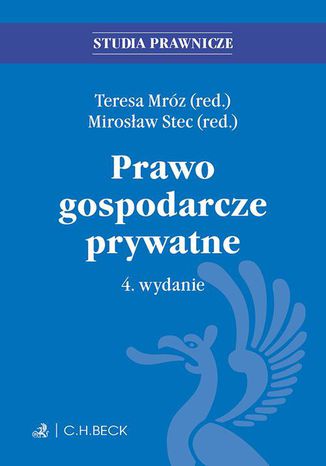 STUDIA PRAWNICZE

Teresa Mróz (red.)
Mirosław Stec (red.)

Prawo gospodarcze prywatne

4. wydanie

C.H.BECK